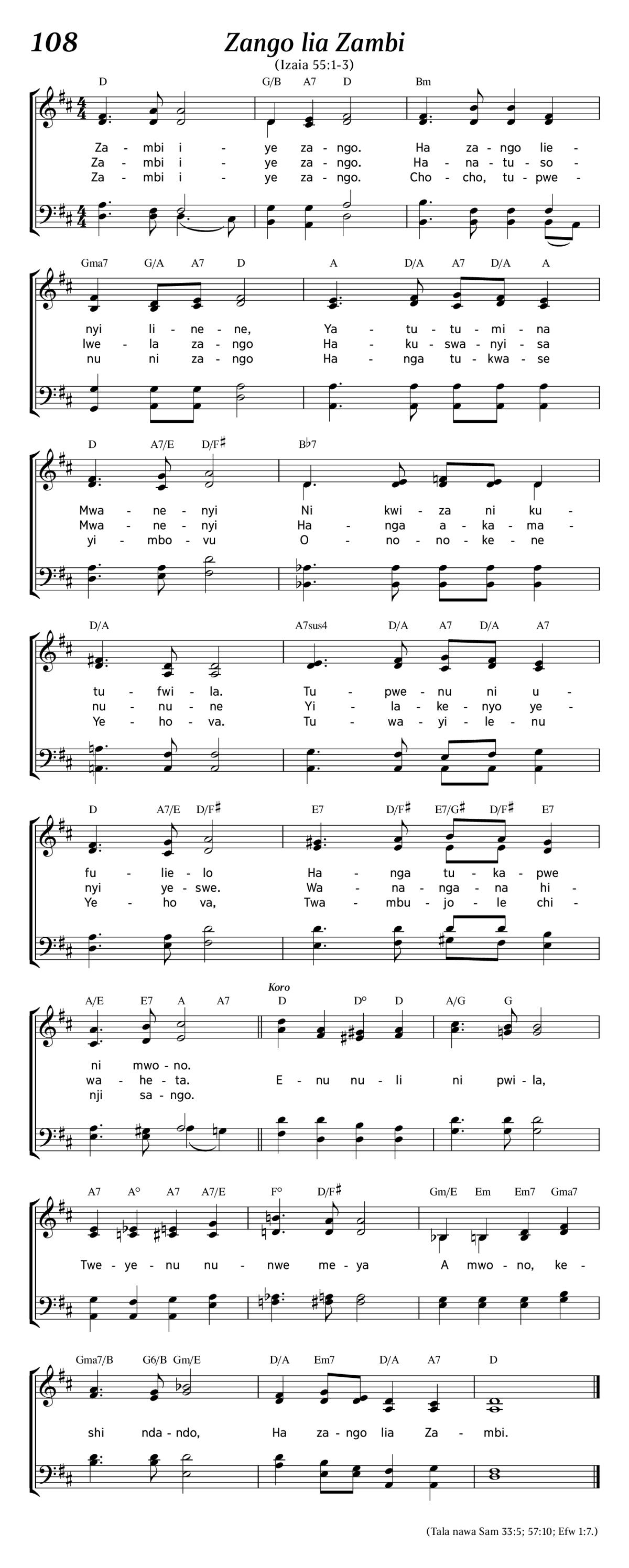 108

Zango lia Zambi

(Izaia 55:1-3)

D G/B A7 D Bm

Za - mbi i - ye za - ngo. Ha za - ngo lie -
Za - mbi i - ye za - ngo. Ha - na - tu - so -
Za - mbi i - ye za - ngo. Cho - cho, tu - pwe -

Gma7 G/A A7 D A D/A A7 D/A A

nyi li - ne - ne, Ya - tu - tu - mi - na
lwe - la za - ngo Ha - ku - swa - nyi - sa
nu ni za - ngo Ha - nga tu - kwa - se

D A7/E D/F♯ B♭7

Mwa - ne - nyi Ni kwi - za ni ku -
Mwa - ne - nyi Ha - nga a - ka - ma -
yi - mbo - vu O - no - no - ke - ne

D/A A7sus4 D/A A7 D/A A7

tu - fwi - la. Tu - pwe - nu ni u -
nu - nu - ne Yi - la - ke - nyo ye -
Ye - ho - va. Tu - wa - yi - le - nu

D A7/E D/F♯ E7 D/F♯ E7/G♯ D/F♯ E7

fu - lie - lo Ha - nga tu - ka - pwe
nyi ye - swe. Wa - na - nga - na hi -
Ye - ho va, Twa - mbu - jo - le chi -

A/E E7 A A7 Koro D D° D A/G G

ni mwo - no.
wa - he - ta. E - nu nu - li ni pwi - la,
nji sa - ngo.

A7 A° A7 A7/E F° D/F♯ Gm/E Em Em7 Gma7

Twe - ye - nu nu - nwe me - ya A mwo - no, ke -

Gma7/B G6/B Gm/E D/A Em7 D/A A7 D

shi nda - ndo, Ha za - ngo lia Za - mbi.

(Tala nawa Sam 33:5; 57:10; Efw 1:7.)